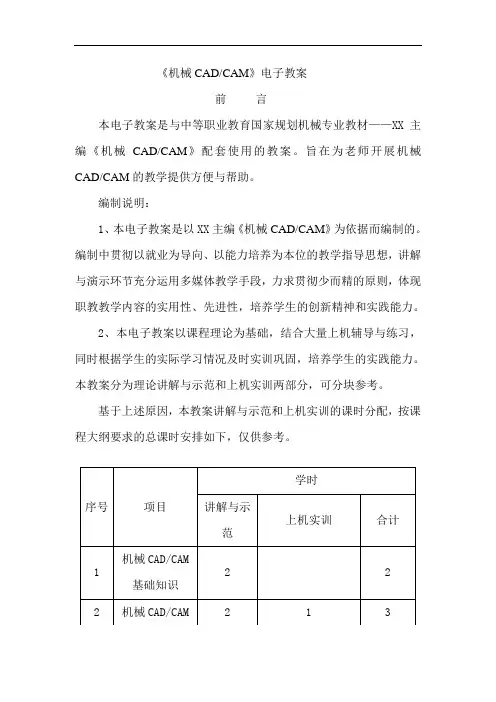 《机械 CAD/CAM》电子教案

前　言

本电子教案是与中等职业教育国家规划机械专业教材——XX 主编《机械 CAD/CAM》配套使用的教案。旨在为老师开展机械 CAD/CAM 的教学提供方便与帮助。

编制说明：

1、本电子教案是以 XX 主编《机械 CAD/CAM》为依据而编制的。编制中贯彻以就业为导向、以能力培养为本位的教学指导思想，讲解与演示环节充分运用多媒体教学手段，力求贯彻少而精的原则，体现职教教学内容的实用性、先进性，培养学生的创新精神和实践能力。

2、本电子教案以课程理论为基础，结合大量上机辅导与练习，同时根据学生的实际学习情况及时实训巩固，培养学生的实践能力。本教案分为理论讲解与示范和上机实训两部分，可分块参考。

基于上述原因，本教案讲解与示范和上机实训的课时分配，按课程大纲要求的总课时安排如下，仅供参考。

| 序号 | 项目 | 学时 | | |
|---|---|---|---|---|
| | | 讲解与示范 | 上机实训 | 合计 |
| 1 | 机械 CAD/CAM 基础知识 | 2 | | 2 |
| 2 | 机械 CAD/CAM | 2 | 1 | 3 |